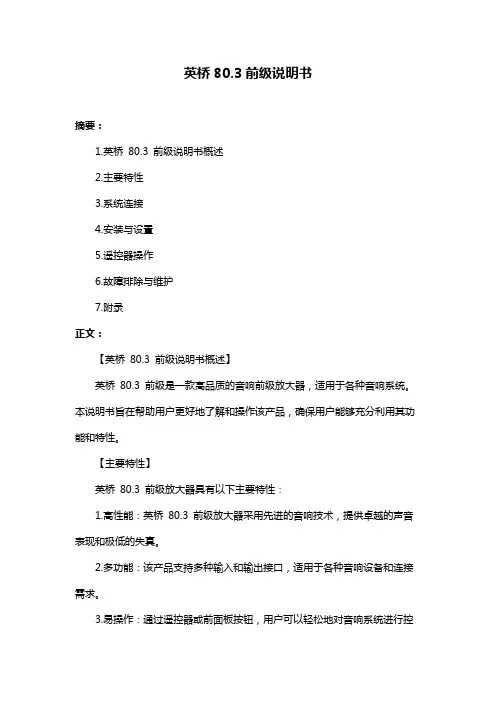 英桥 80.3 前级说明书

摘要：

1.英桥 80.3 前级说明书概述

2.主要特性

3.系统连接

4.安装与设置

5.遥控器操作

6.故障排除与维护

7.附录

正文：

【英桥 80.3 前级说明书概述】

英桥 80.3 前级是一款高品质的音响前级放大器，适用于各种音响系统。本说明书旨在帮助用户更好地了解和操作该产品，确保用户能够充分利用其功能和特性。

【主要特性】

英桥 80.3 前级放大器具有以下主要特性：

1.高性能：英桥 80.3 前级放大器采用先进的音响技术，提供卓越的声音表现和极低的失真。

2.多功能：该产品支持多种输入和输出接口，适用于各种音响设备和连接需求。

3.易操作：通过遥控器或前面板按钮，用户可以轻松地对音响系统进行控